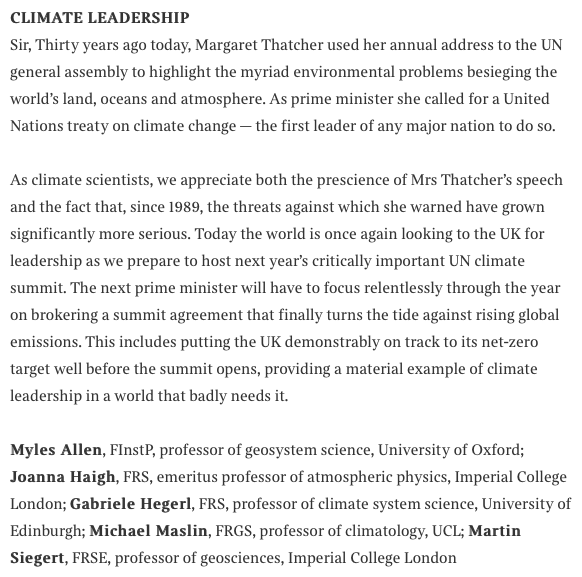 CLIMATE LEADERSHIP

Sir, Thirty years ago today, Margaret Thatcher used her annual address to the UN general assembly to highlight the myriad environmental problems besieging the world's land, oceans and atmosphere. As prime minister she called for a United Nations treaty on climate change — the first leader of any major nation to do so.

As climate scientists, we appreciate both the prescience of Mrs Thatcher's speech and the fact that, since 1989, the threats against which she warned have grown significantly more serious. Today the world is once again looking to the UK for leadership as we prepare to host next year's critically important UN climate summit. The next prime minister will have to focus relentlessly through the year on brokering a summit agreement that finally turns the tide against rising global emissions. This includes putting the UK demonstrably on track to its net-zero target well before the summit opens, providing a material example of climate leadership in a world that badly needs it.

Myles Allen, FInstP, professor of geosystem science, University of Oxford; Joanna Haigh, FRS, emeritus professor of atmospheric physics, Imperial College London; Gabriele Hegerl, FRS, professor of climate system science, University of Edinburgh; Michael Maslin, FRGS, professor of climatology, UCL; Martin Siegert, FRSE, professor of geosciences, Imperial College London